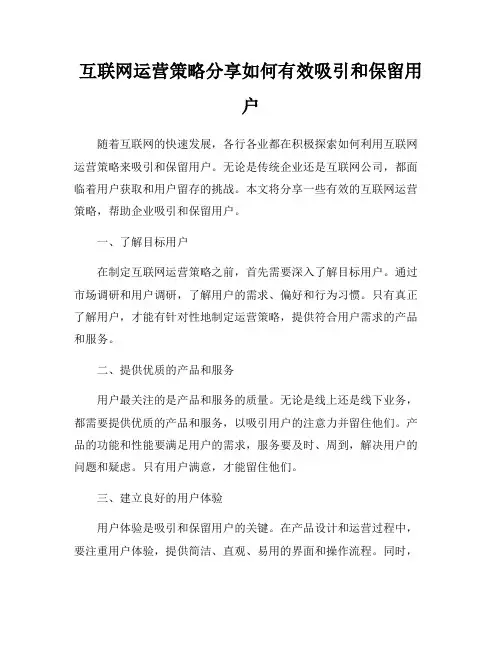 互联网运营策略分享如何有效吸引和保留用户

随着互联网的快速发展，各行各业都在积极探索如何利用互联网运营策略来吸引和保留用户。无论是传统企业还是互联网公司，都面临着用户获取和用户留存的挑战。本文将分享一些有效的互联网运营策略，帮助企业吸引和保留用户。

一、了解目标用户

在制定互联网运营策略之前，首先需要深入了解目标用户。通过市场调研和用户调研，了解用户的需求、偏好和行为习惯。只有真正了解用户，才能有针对性地制定运营策略，提供符合用户需求的产品和服务。

二、提供优质的产品和服务

用户最关注的是产品和服务的质量。无论是线上还是线下业务，都需要提供优质的产品和服务，以吸引用户的注意力并留住他们。产品的功能和性能要满足用户的需求，服务要及时、周到，解决用户的问题和疑虑。只有用户满意，才能留住他们。

三、建立良好的用户体验

用户体验是吸引和保留用户的关键。在产品设计和运营过程中，要注重用户体验，提供简洁、直观、易用的界面和操作流程。同时，